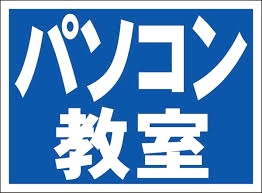 パソコン
教室